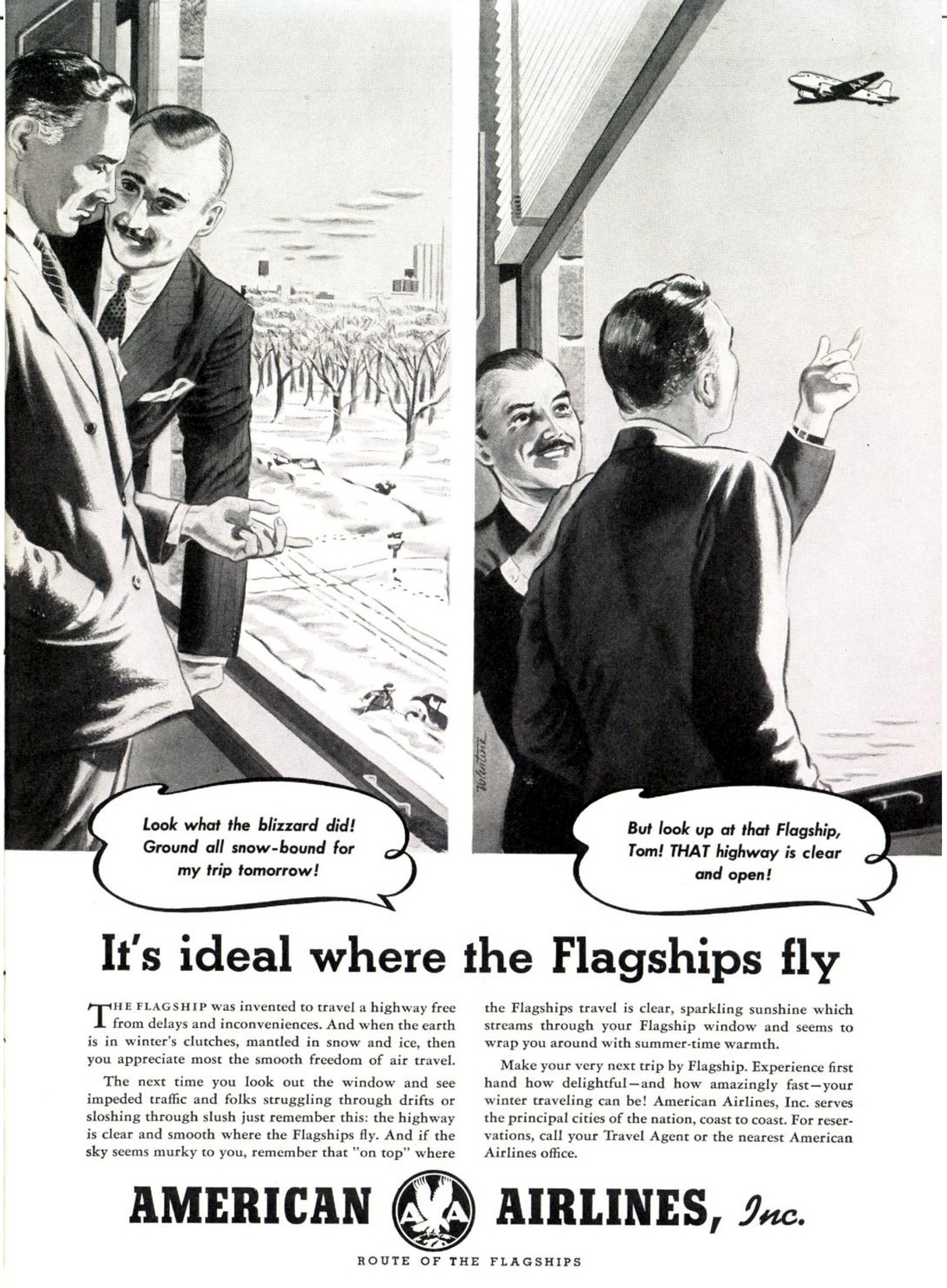 Look what the blizzard did! Ground all snow-bound for my trip tomorrow!

But look up at that Flagship, Tom! THAT highway is clear and open!

It's ideal where the Flagships fly

THE FLAGSHIP was invented to travel a highway free from delays and inconveniences. And when the earth is in winter's clutches, mantled in snow and ice, then you appreciate most the smooth freedom of air travel.

The next time you look out the window and see impeded traffic and folks struggling through drifts or sloshing through slush just remember this: the highway is clear and smooth where the Flagships fly. And if the sky seems murky to you, remember that "on top" where the Flagships travel is clear, sparkling sunshine which streams through your Flagship window and seems to wrap you around with summer-time warmth.

Make your very next trip by Flagship. Experience first hand how delightful—and how amazingly fast—your winter traveling can be! American Airlines, Inc. serves the principal cities of the nation, coast to coast. For reservations, call your Travel Agent or the nearest American Airlines office.

AMERICAN AIRLINES, Inc.

ROUTE OF THE FLAGSHIPS